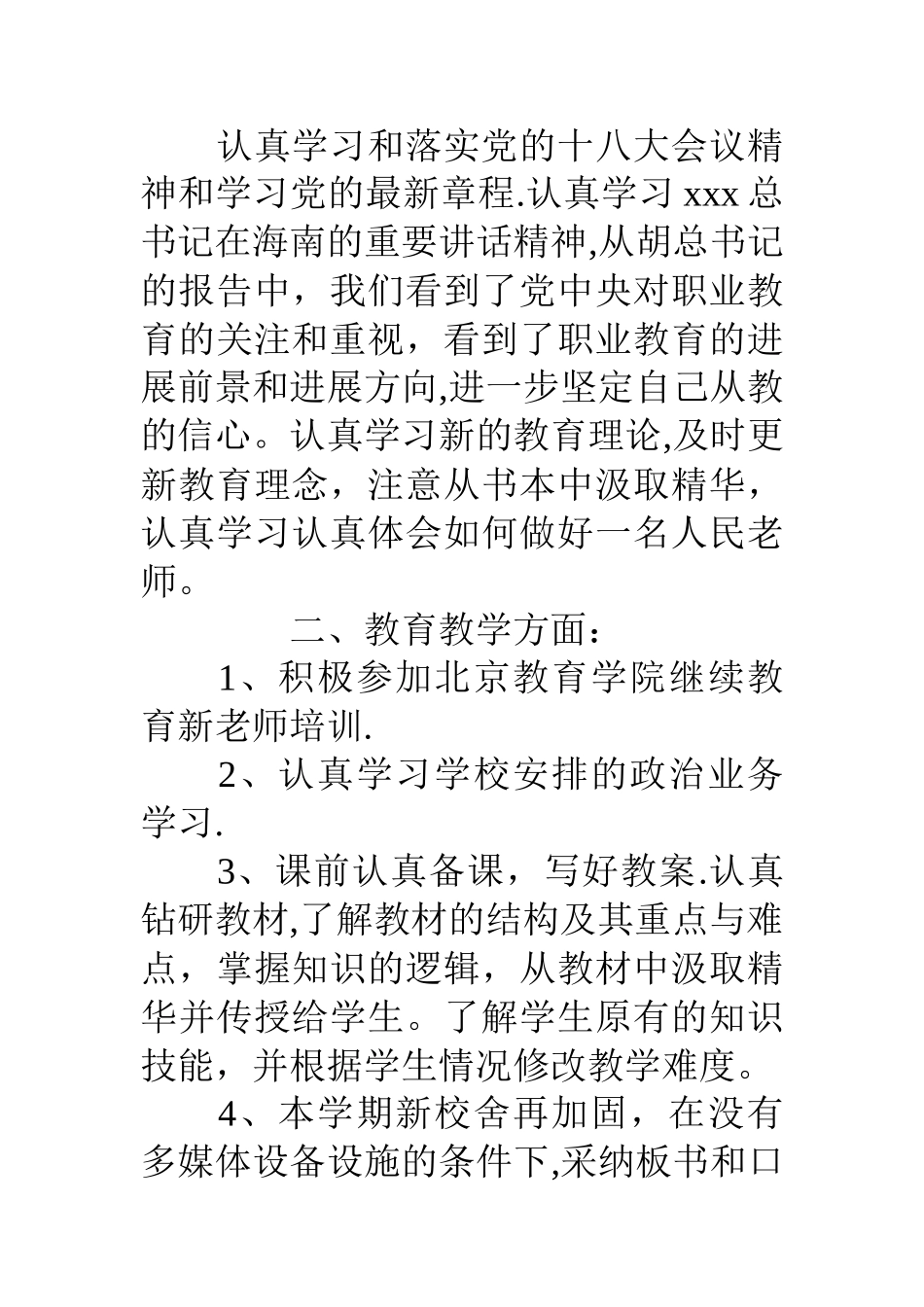 认真学习和落实党的十八大会议精神和学习党的最新章程.认真学习 xxx 总书记在海南的重要讲话精神,从胡总书记的报告中，我们看到了党中央对职业教育的关注和重视，看到了职业教育的进展前景和进展方向,进一步坚定自己从教的信心。认真学习新的教育理论,及时更新教育理念，注意从书本中汲取精华，认真学习认真体会如何做好一名人民老师。

二、教育教学方面：

1、积极参加北京教育学院继续教育新老师培训.

2、认真学习学校安排的政治业务学习.

3、课前认真备课，写好教案.认真钻研教材,了解教材的结构及其重点与难点，掌握知识的逻辑，从教材中汲取精华并传授给学生。了解学生原有的知识技能，并根据学生情况修改教学难度。

4、本学期新校舍再加固，在没有多媒体设备设施的条件下,采纳板书和口